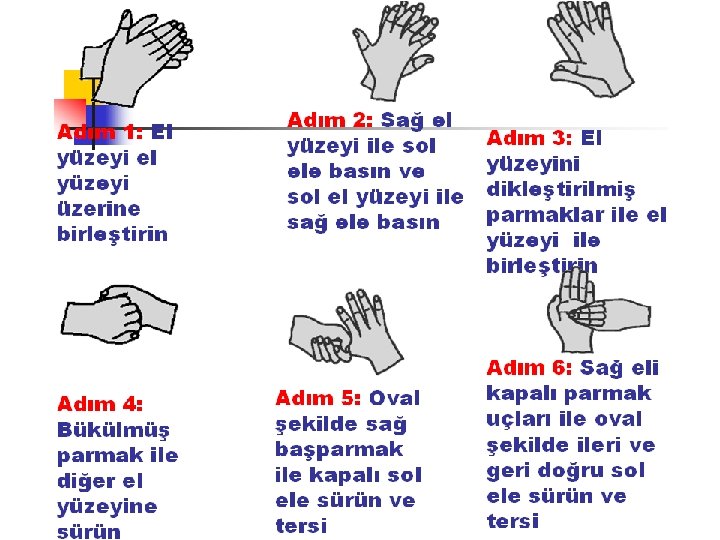 Adım 1: El yüzeyi el yüzeyi üzerine birleştirin

Adım 2: Sağ el yüzeyi ile sol ele basın ve sol el yüzeyi ile sağ ele basın

Adım 3: El yüzeyini dikleştirilmiş parmaklar ile el yüzeyi ile birleştirin

Adım 4: Bükülmüş parmak ile diğer el yüzeyine sürün

Adım 5: Oval şekilde sağ başparmak ile kapalı sol ele sürün ve tersi

Adım 6: Sağ eli kapalı parmak uçları ile oval şekilde ileri ve geri doğru sol ele sürün ve tersi